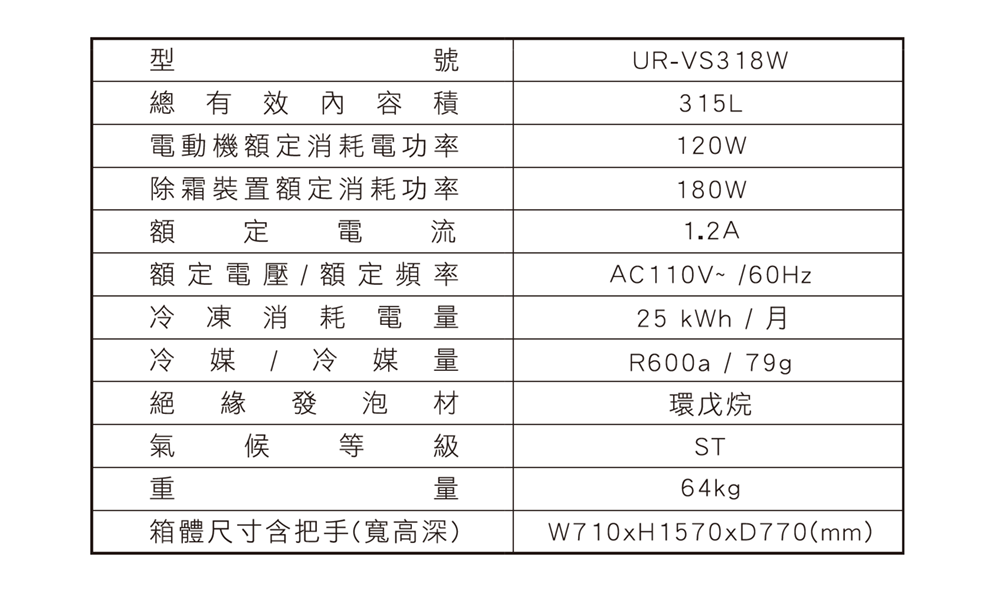 | 型號 | UR-VS318W |
|---|---|
| 總有效內容積 | 315L |
| 電動機額定消耗電功率 | 120W |
| 除霜裝置額定消耗功率 | 180W |
| 額定電流 | 1.2A |
| 額定電壓/額定頻率 | AC110V~ /60Hz |
| 冷凍消耗電量 | 25 kWh / 月 |
| 冷媒/冷媒量 | R600a / 79g |
| 絕緣發泡材 | 環戊烷 |
| 氣候等級 | ST |
| 重量 | 64kg |
| 箱體尺寸含把手(寬高深) | W710xH1570xD770(mm) |